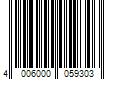 4 006000 059303